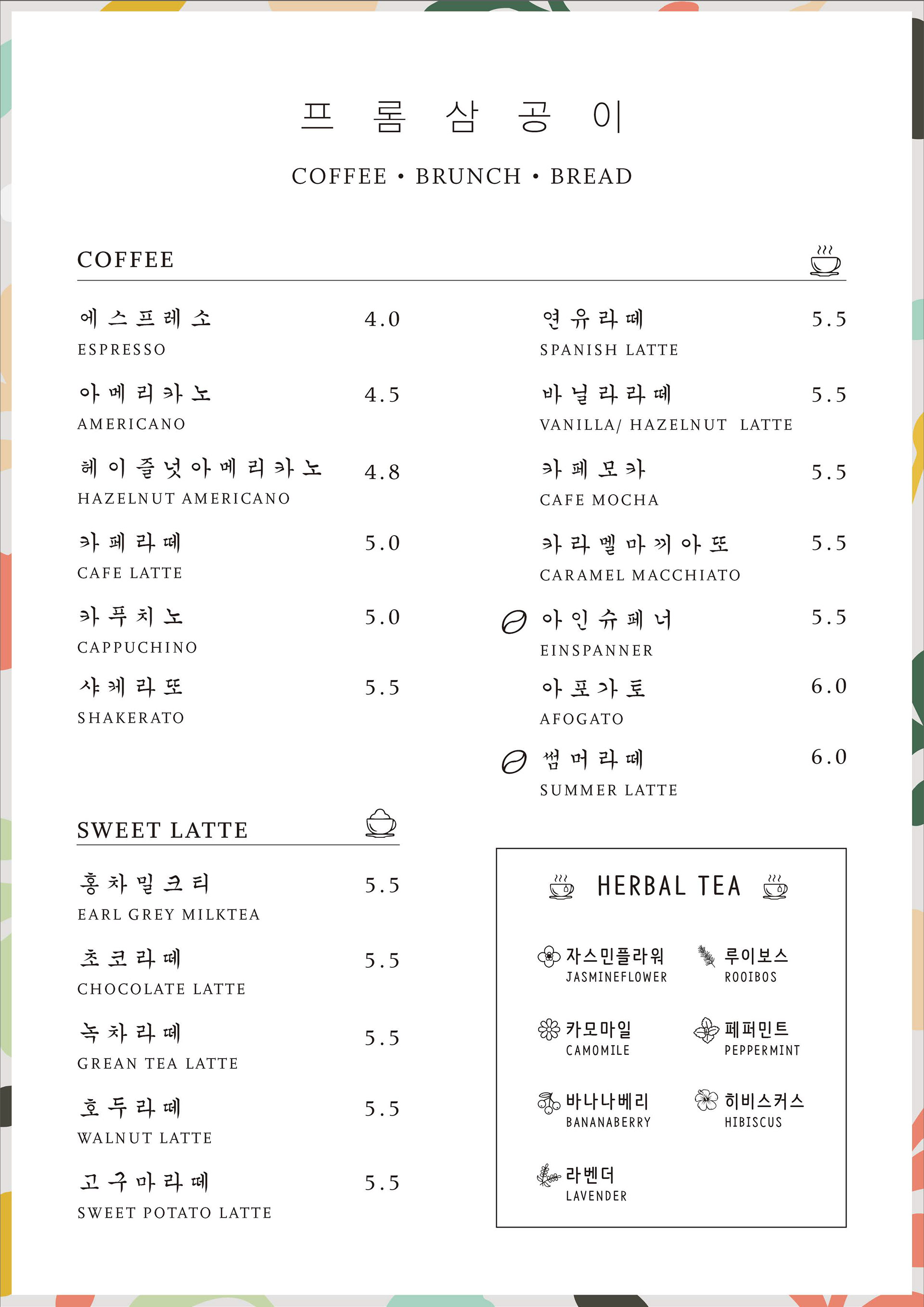 프 롬 삼 공 이

COFFEE • BRUNCH • BREAD

COFFEE

에스프레소 4.0
ESPRESSO

아메리카노 4.5
AMERICANO

헤이즐넛아메리카노 4.8
HAZELNUT AMERICANO

카페라떼 5.0
CAFE LATTE

카푸치노 5.0
CAPPUCHINO

샤케라또 5.5
SHAKERATO

연유라떼 5.5
SPANISH LATTE

바닐라라떼 5.5
VANILLA/ HAZELNUT LATTE

카페모카 5.5
CAFE MOCHA

카라멜마끼아또 5.5
CARAMEL MACCHIATO

아인슈페너 5.5
EINSPANNER

아포가토 6.0
AFOGATO

썸머라떼 6.0
SUMMER LATTE

SWEET LATTE

홍차밀크티 5.5
EARL GREY MILKTEA

초코라떼 5.5
CHOCOLATE LATTE

녹차라떼 5.5
GREAN TEA LATTE

호두라떼 5.5
WALNUT LATTE

고구마라떼 5.5
SWEET POTATO LATTE

HERBAL TEA

자스민플라워
JASMINEFLOWER

루이보스
ROOIBOS

카모마일
CAMOMILE

페퍼민트
PEPPERMINT

바나나베리
BANANABERRY

히비스커스
HIBISCUS

라벤더
LAVENDER